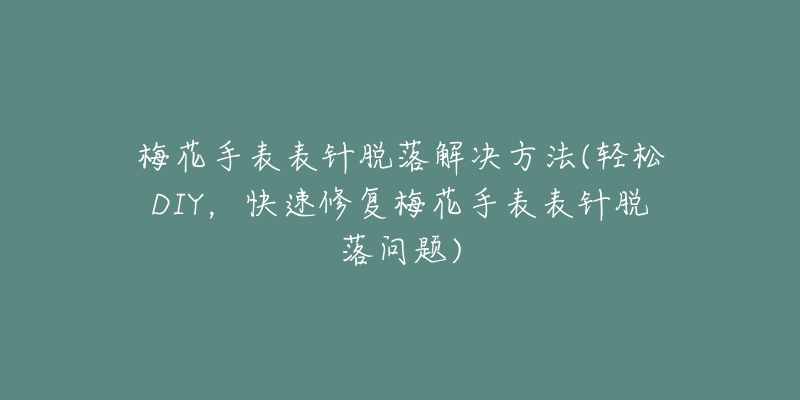 梅花手表表针脱落解决方法(轻松DIY，快速修复梅花手表表针脱落问题)